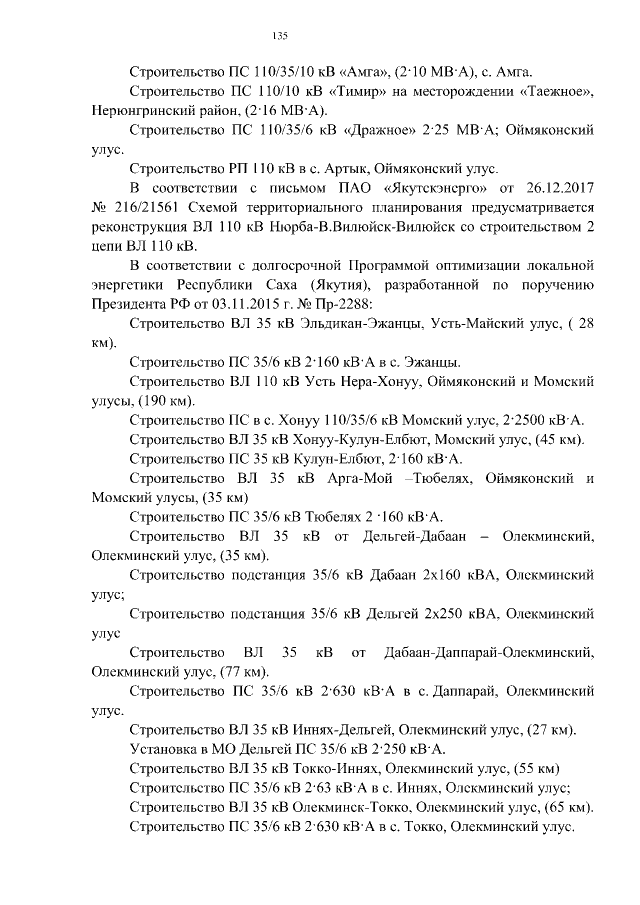 135

Строительство ПС 110/35/10 кВ «Амга», (2·10 МВ·А), с. Амга.

Строительство ПС 110/10 кВ «Тимир» на месторождении «Таежное», Нерюнгринский район, (2·16 МВ·А).

Строительство ПС 110/35/6 кВ «Дражное» 2·25 МВ·А; Оймяконский улус.

Строительство РП 110 кВ в с. Артык, Оймяконский улус.

В соответствии с письмом ПАО «Якутскэнерго» от 26.12.2017 № 216/21561 Схемой территориального планирования предусматривается реконструкция ВЛ 110 кВ Нюрба-В.Вилюйск-Вилюйск со строительством 2 цепи ВЛ 110 кВ.

В соответствии с долгосрочной Программой оптимизации локальной энергетики Республики Саха (Якутия), разработанной по поручению Президента РФ от 03.11.2015 г. № Пр-2288:

Строительство ВЛ 35 кВ Эльдикан-Эжанцы, Усть-Майский улус, ( 28 км).

Строительство ПС 35/6 кВ 2·160 кВ·А в с. Эжанцы.

Строительство ВЛ 110 кВ Усть Нера-Хонуу, Оймяконский и Момский улусы, (190 км).

Строительство ПС в с. Хонуу 110/35/6 кВ Момский улус, 2·2500 кВ·А.

Строительство ВЛ 35 кВ Хонуу-Кулун-Елбют, Момский улус, (45 км).

Строительство ПС 35 кВ Кулун-Елбют, 2·160 кВ·А.

Строительство ВЛ 35 кВ Арга-Мой –Тюбелях, Оймяконский и Момский улусы, (35 км)

Строительство ПС 35/6 кВ Тюбелях 2 ·160 кВ·А.

Строительство ВЛ 35 кВ от Дельгей-Дабаан – Олекминский, Олекминский улус, (35 км).

Строительство подстанция 35/6 кВ Дабаан 2х160 кВА, Олекминский улус;

Строительство подстанция 35/6 кВ Дельгей 2х250 кВА, Олекминский улус

Строительство ВЛ 35 кВ от Дабаан-Даппарай-Олекминский, Олекминский улус, (77 км).

Строительство ПС 35/6 кВ 2·630 кВ·А в с. Даппарай, Олекминский улус.

Строительство ВЛ 35 кВ Иннях-Дельгей, Олекминский улус, (27 км).

Установка в МО Дельгей ПС 35/6 кВ 2·250 кВ·А.

Строительство ВЛ 35 кВ Токко-Иннях, Олекминский улус, (55 км)

Строительство ПС 35/6 кВ 2·63 кВ·А в с. Иннях, Олекминский улус;

Строительство ВЛ 35 кВ Олекминск-Токко, Олекминский улус, (65 км).

Строительство ПС 35/6 кВ 2·630 кВ·А в с. Токко, Олекминский улус.